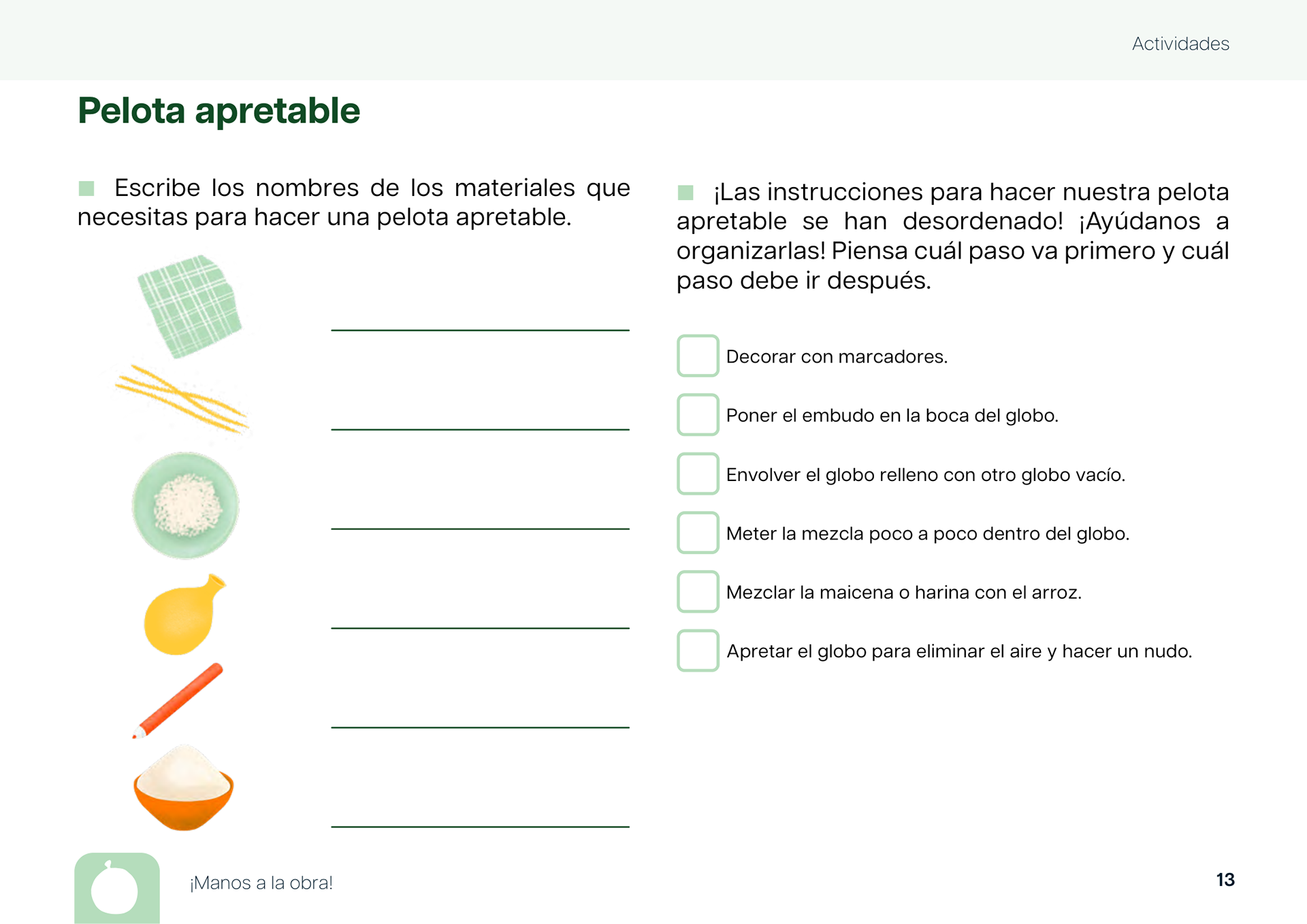 Actividades

Pelota apretable

Escribe los nombres de los materiales que necesitas para hacer una pelota apretable.

¡Las instrucciones para hacer nuestra pelota apretable se han desordenado! ¡Ayúdanos a organizarlas! Piensa cuál paso va primero y cuál paso debe ir después.

Decorar con marcadores.

Poner el embudo en la boca del globo.

Envolver el globo relleno con otro globo vacío.

Meter la mezcla poco a poco dentro del globo.

Mezclar la maicena o harina con el arroz.

Apretar el globo para eliminar el aire y hacer un nudo.

¡Manos a la obra!

13